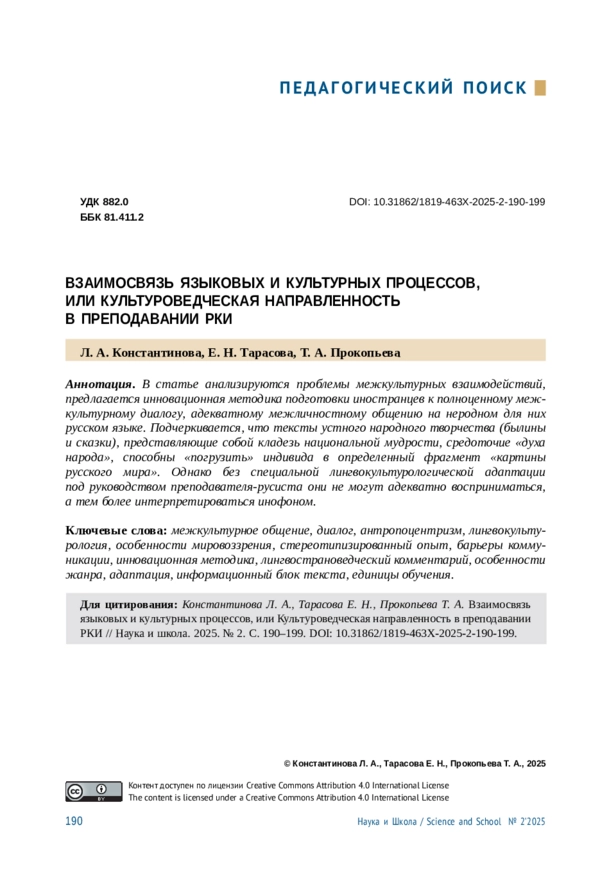 ПЕДАГОГИЧЕСКИЙ ПОИСК

УДК 882.0
ББК 81.411.2

DOI: 10.31862/1819-463X-2025-2-190-199

ВЗАИМОСВЯЗЬ ЯЗЫКОВЫХ И КУЛЬТУРНЫХ ПРОЦЕССОВ, ИЛИ КУЛЬТУРОВЕДЧЕСКАЯ НАПРАВЛЕННОСТЬ В ПРЕПОДАВАНИИ РКИ

Л. А. Константинова, Е. Н. Тарасова, Т. А. Прокопьева

Аннотация. В статье анализируются проблемы межкультурных взаимодействий, предлагается инновационная методика подготовки иностранцев к полноценному межкультурному диалогу, адекватному межличностному общению на неродном для них русском языке. Подчеркивается, что тексты устного народного творчества (былины и сказки), представляющие собой кладезь национальной мудрости, средоточие «духа народа», способны «погрузить» индивида в определенный фрагмент «картины русского мира». Однако без специальной лингвокультурологической адаптации под руководством преподавателя-русиста они не могут адекватно восприниматься, а тем более интерпретироваться инофоном.

Ключевые слова: межкультурное общение, диалог, антропоцентризм, лингвокультурология, особенности мировоззрения, стереотипизированный опыт, барьеры коммуникации, инновационная методика, лингвострановедческий комментарий, особенности жанра, адаптация, информационный блок текста, единицы обучения.

Для цитирования: Константинова Л. А., Тарасова Е. Н., Прокопьева Т. А. Взаимосвязь языковых и культурных процессов, или Культуроведческая направленность в преподавании РКИ // Наука и школа. 2025. № 2. С. 190–199. DOI: 10.31862/1819-463X-2025-2-190-199.

© Константинова Л. А., Тарасова Е. Н., Прокопьева Т. А., 2025

Контент доступен по лицензии Creative Commons Attribution 4.0 International License
The content is licensed under a Creative Commons Attribution 4.0 International License

190

Наука и Школа / Science and School № 2'2025